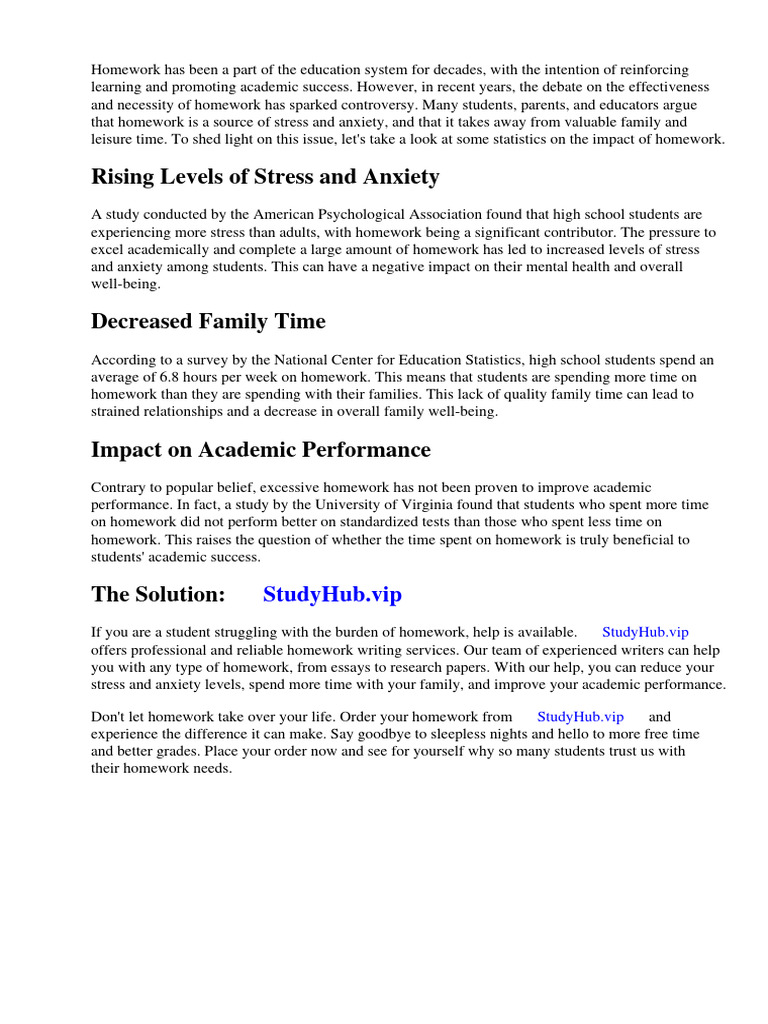 Homework has been a part of the education system for decades, with the intention of reinforcing learning and promoting academic success. However, in recent years, the debate on the effectiveness and necessity of homework has sparked controversy. Many students, parents, and educators argue that homework is a source of stress and anxiety, and that it takes away from valuable family and leisure time. To shed light on this issue, let's take a look at some statistics on the impact of homework.

Rising Levels of Stress and Anxiety

A study conducted by the American Psychological Association found that high school students are experiencing more stress than adults, with homework being a significant contributor. The pressure to excel academically and complete a large amount of homework has led to increased levels of stress and anxiety among students. This can have a negative impact on their mental health and overall well-being.

Decreased Family Time

According to a survey by the National Center for Education Statistics, high school students spend an average of 6.8 hours per week on homework. This means that students are spending more time on homework than they are spending with their families. This lack of quality family time can lead to strained relationships and a decrease in overall family well-being.

Impact on Academic Performance

Contrary to popular belief, excessive homework has not been proven to improve academic performance. In fact, a study by the University of Virginia found that students who spent more time on homework did not perform better on standardized tests than those who spent less time on homework. This raises the question of whether the time spent on homework is truly beneficial to students' academic success.

The Solution: StudyHub.vip

If you are a student struggling with the burden of homework, help is available. StudyHub.vip offers professional and reliable homework writing services. Our team of experienced writers can help you with any type of homework, from essays to research papers. With our help, you can reduce your stress and anxiety levels, spend more time with your family, and improve your academic performance.

Don't let homework take over your life. Order your homework from StudyHub.vip and experience the difference it can make. Say goodbye to sleepless nights and hello to more free time and better grades. Place your order now and see for yourself why so many students trust us with their homework needs.